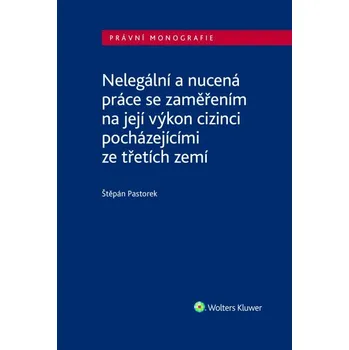 PRÁVNÍ MONOGRAFIE

Nelegální a nucená práce se zaměřením na její výkon cizinci pocházejícími ze třetích zemí

Štěpán Pastorek

Wolters Kluwer